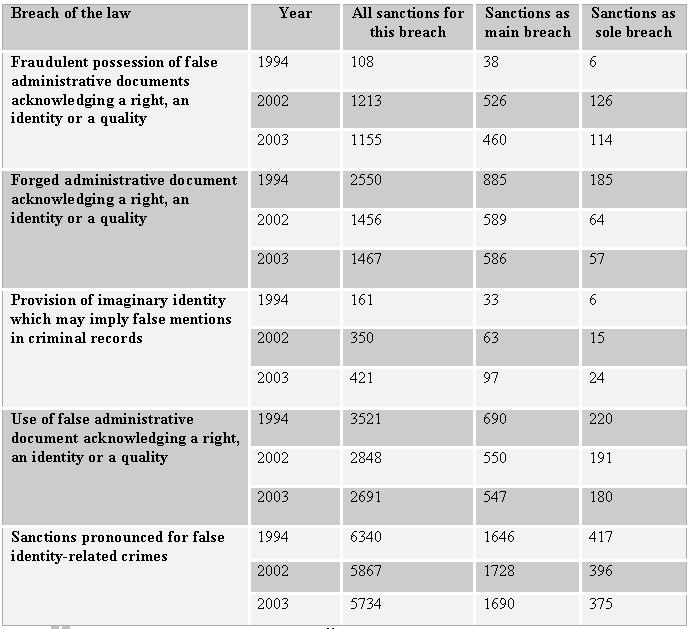 | Breach of the law | Year | All sanctions for this breach | Sanctions as main breach | Sanctions as sole breach |
|---|---|---|---|---|
| Fraudulent possession of false administrative documents acknowledging a right, an identity or a quality | 1994 | 108 | 38 | 6 |
| | 2002 | 1213 | 526 | 126 |
| | 2003 | 1155 | 460 | 114 |
| Forged administrative document acknowledging a right, an identity or a quality | 1994 | 2550 | 885 | 185 |
| | 2002 | 1456 | 589 | 64 |
| | 2003 | 1467 | 586 | 57 |
| Provision of imaginary identity which may imply false mentions in criminal records | 1994 | 161 | 33 | 6 |
| | 2002 | 350 | 63 | 15 |
| | 2003 | 421 | 97 | 24 |
| Use of false administrative document acknowledging a right, an identity or a quality | 1994 | 3521 | 690 | 220 |
| | 2002 | 2848 | 550 | 191 |
| | 2003 | 2691 | 547 | 180 |
| Sanctions pronounced for false identity-related crimes | 1994 | 6340 | 1646 | 417 |
| | 2002 | 5867 | 1728 | 396 |
| | 2003 | 5734 | 1690 | 375 |